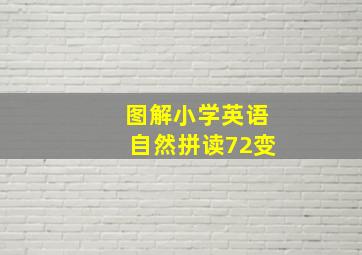 图解小学英语
自然拼读72变